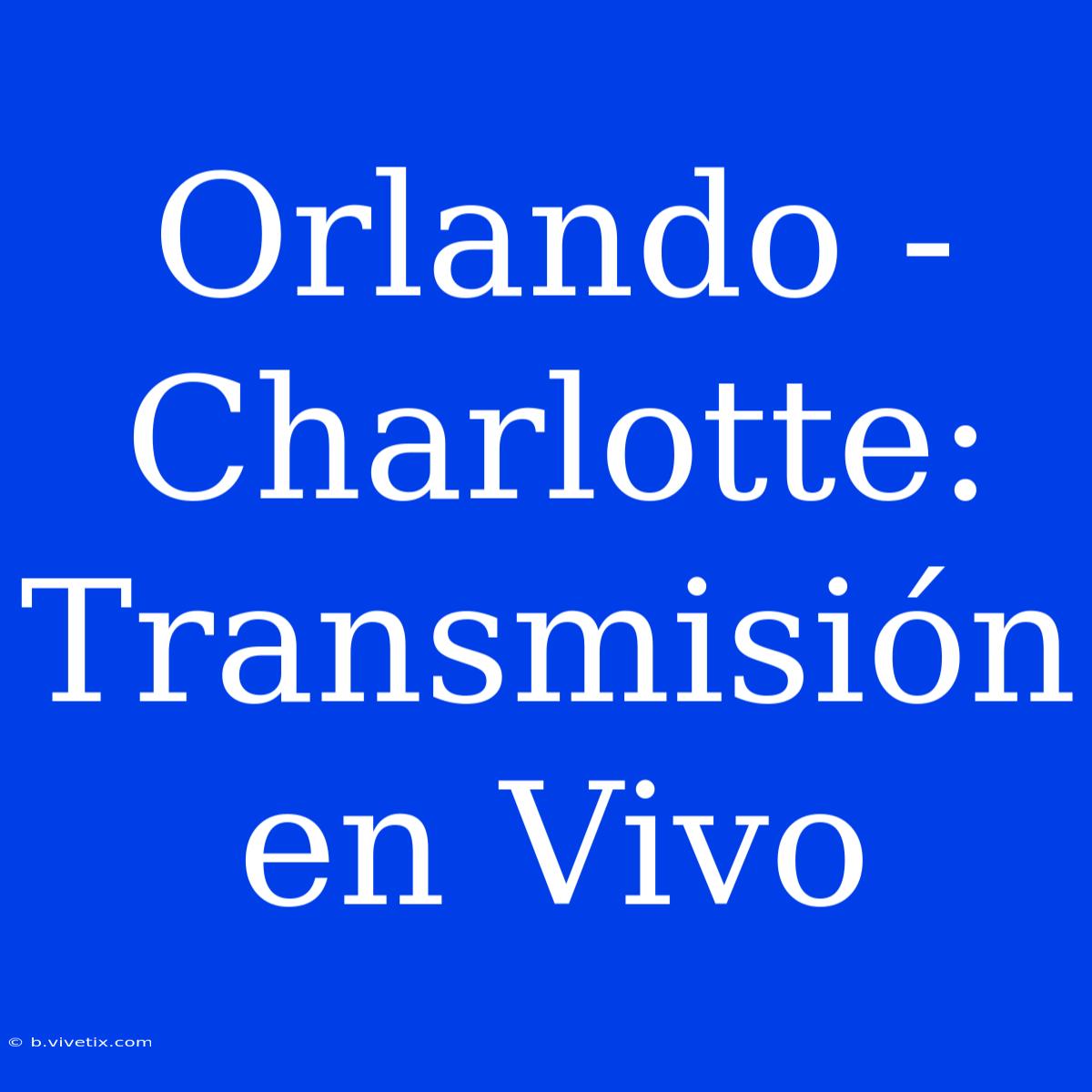 Orlando - Charlotte: Transmisión en Vivo

© b.vivetix.com